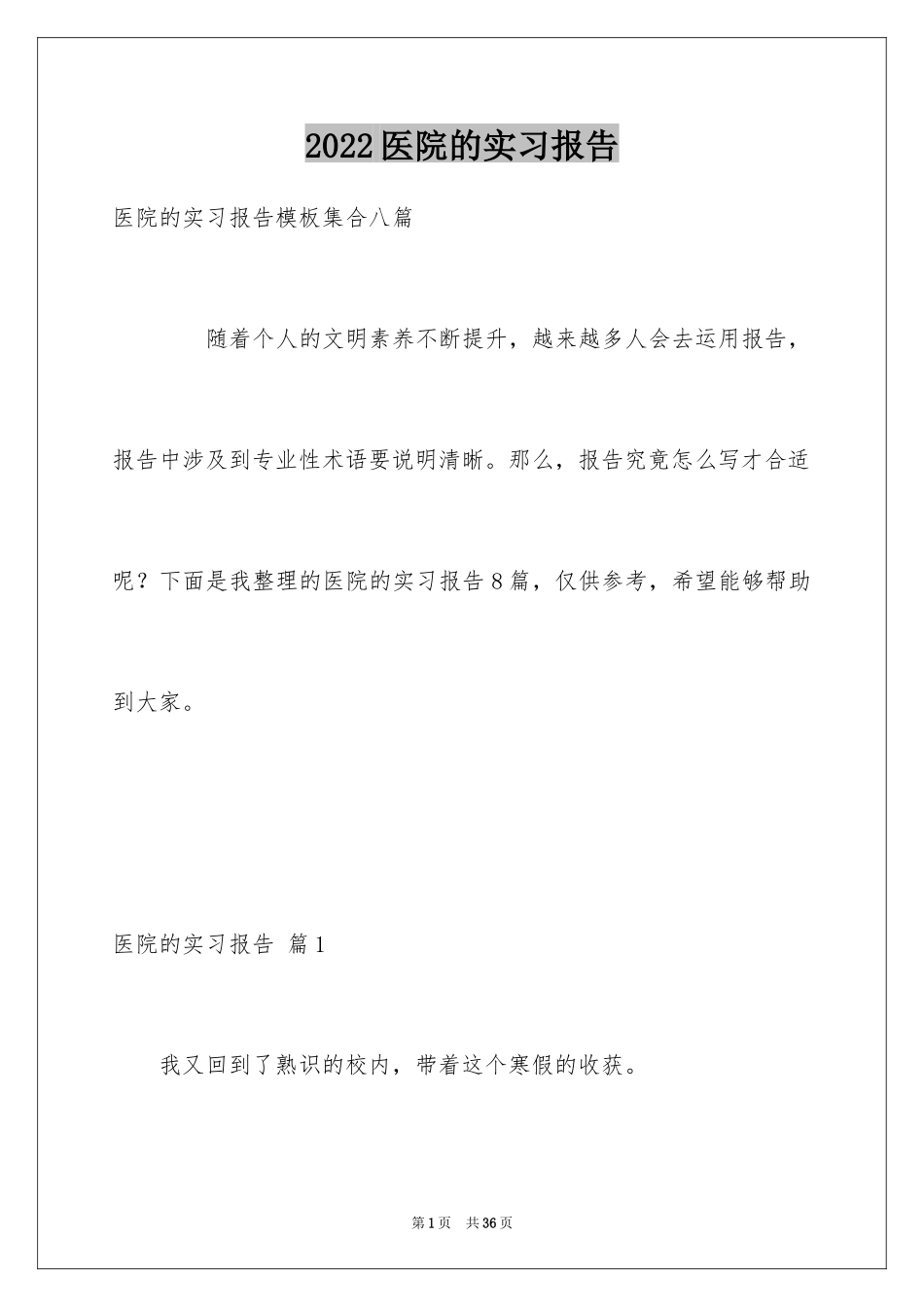 2022医院的实习报告

医院的实习报告模板集合八篇

随着个人的文明素养不断提升，越来越多人会去运用报告，报告中涉及到专业性术语要说明清晰。那么，报告究竟怎么写才合适呢？下面是我整理的医院的实习报告8篇，仅供参考，希望能够帮助到大家。

医院的实习报告 篇1

我又回到了熟识的校内，带着这个寒假的收获。

第1页 共36页